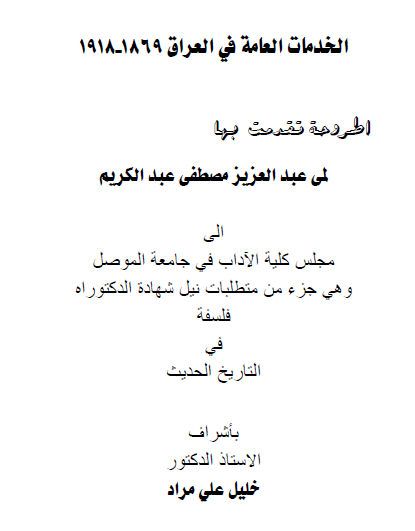 الخدمات العامة في العراق ١٨٦٩-١٩١٨

اطروحة تقدمت بها

لمى عبد العزيز مصطفى عبد الكريم

الى
مجلس كلية الآداب في جامعة الموصل
وهي جزء من متطلبات نيل شهادة الدكتوراه
فلسفة
في
التاريخ الحديث

بأشراف
الاستاذ الدكتور
خليل علي مراد